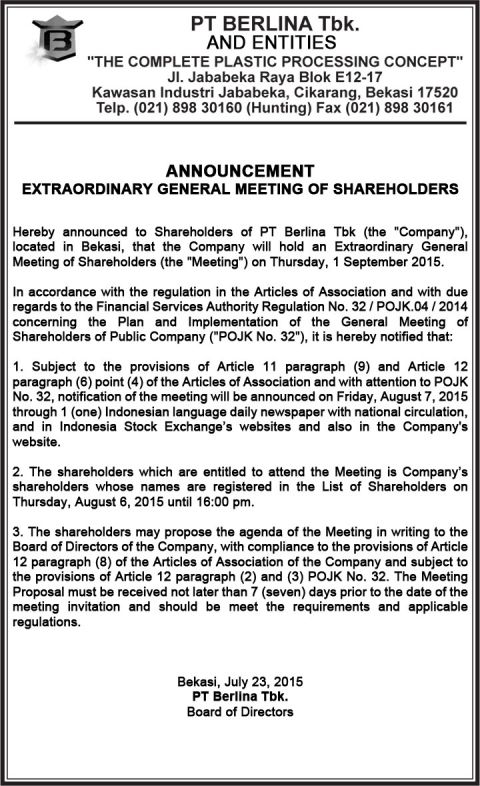 PT BERLINA Tbk.
AND ENTITIES
"THE COMPLETE PLASTIC PROCESSING CONCEPT"
Jl. Jababeka Raya Blok E12-17
Kawasan Industri Jababeka, Cikarang, Bekasi 17520
Telp. (021) 898 30160 (Hunting) Fax (021) 898 30161

ANNOUNCEMENT
EXTRAORDINARY GENERAL MEETING OF SHAREHOLDERS

Hereby announced to Shareholders of PT Berlina Tbk (the "Company"), located in Bekasi, that the Company will hold an Extraordinary General Meeting of Shareholders (the "Meeting") on Thursday, 1 September 2015.

In accordance with the regulation in the Articles of Association and with due regards to the Financial Services Authority Regulation No. 32 / POJK.04 / 2014 concerning the Plan and Implementation of the General Meeting of Shareholders of Public Company ("POJK No. 32"), it is hereby notified that:

1. Subject to the provisions of Article 11 paragraph (9) and Article 12 paragraph (6) point (4) of the Articles of Association and with attention to POJK No. 32, notification of the meeting will be announced on Friday, August 7, 2015 through 1 (one) Indonesian language daily newspaper with national circulation, and in Indonesia Stock Exchange's websites and also in the Company's website.

2. The shareholders which are entitled to attend the Meeting is Company's shareholders whose names are registered in the List of Shareholders on Thursday, August 6, 2015 until 16:00 pm.

3. The shareholders may propose the agenda of the Meeting in writing to the Board of Directors of the Company, with compliance to the provisions of Article 12 paragraph (8) of the Articles of Association of the Company and subject to the provisions of Article 12 paragraph (2) and (3) POJK No. 32. The Meeting Proposal must be received not later than 7 (seven) days prior to the date of the meeting invitation and should be meet the requirements and applicable regulations.

Bekasi, July 23, 2015
PT Berlina Tbk.
Board of Directors